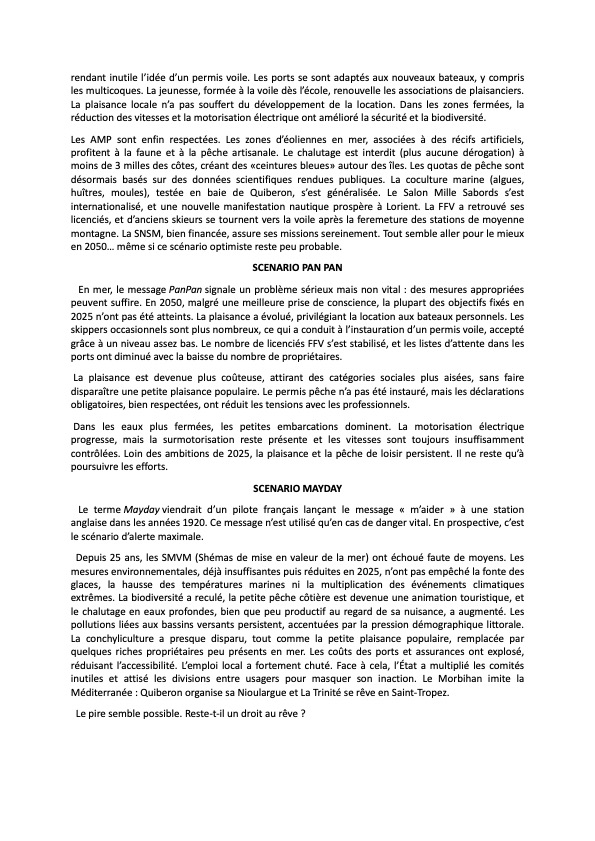 rendant inutile l'idée d'un permis voile. Les ports se sont adaptés aux nouveaux bateaux, y compris les multicoques. La jeunesse, formée à la voile dès l'école, renouvelle les associations de plaisanciers. La plaisance locale n'a pas souffert du développement de la location. Dans les zones fermées, la réduction des vitesses et la motorisation électrique ont amélioré la sécurité et la biodiversité.

Les AMP sont enfin respectées. Les zones d'éoliennes en mer, associées à des récifs artificiels, profitent à la faune et à la pêche artisanale. Le chalutage est interdit (plus aucune dérogation) à moins de 3 milles des côtes, créant des «ceintures bleues» autour des îles. Les quotas de pêche sont désormais basés sur des données scientifiques rendues publiques. La coculture marine (algues, huîtres, moules), testée en baie de Quiberon, s'est généralisée. Le Salon Mille Sabords s'est internationalisé, et une nouvelle manifestation nautique prospère à Lorient. La FFV a retrouvé ses licenciés, et d'anciens skieurs se tournent vers la voile après la feremeture des stations de moyenne montagne. La SNSM, bien financée, assure ses missions sereinement. Tout semble aller pour le mieux en 2050… même si ce scénario optimiste reste peu probable.

SCENARIO PAN PAN

En mer, le message PanPan signale un problème sérieux mais non vital : des mesures appropriées peuvent suffire. En 2050, malgré une meilleure prise de conscience, la plupart des objectifs fixés en 2025 n'ont pas été atteints. La plaisance a évolué, privilégiant la location aux bateaux personnels. Les skippers occasionnels sont plus nombreux, ce qui a conduit à l'instauration d'un permis voile, accepté grâce à un niveau assez bas. Le nombre de licenciés FFV s'est stabilisé, et les listes d'attente dans les ports ont diminué avec la baisse du nombre de propriétaires.

La plaisance est devenue plus coûteuse, attirant des catégories sociales plus aisées, sans faire disparaître une petite plaisance populaire. Le permis pêche n'a pas été instauré, mais les déclarations obligatoires, bien respectées, ont réduit les tensions avec les professionnels.

Dans les eaux plus fermées, les petites embarcations dominent. La motorisation électrique progresse, mais la surmotorisation reste présente et les vitesses sont toujours insuffisamment contrôlées. Loin des ambitions de 2025, la plaisance et la pêche de loisir persistent. Il ne reste qu'à poursuivre les efforts.

SCENARIO MAYDAY

Le terme Mayday viendrait d'un pilote français lançant le message « m'aider » à une station anglaise dans les années 1920. Ce message n'est utilisé qu'en cas de danger vital. En prospective, c'est le scénario d'alerte maximale.

Depuis 25 ans, les SMVM (Shémas de mise en valeur de la mer) ont échoué faute de moyens. Les mesures environnementales, déjà insuffisantes puis réduites en 2025, n'ont pas empêché la fonte des glaces, la hausse des températures marines ni la multiplication des événements climatiques extrêmes. La biodiversité a reculé, la petite pêche côtière est devenue une animation touristique, et le chalutage en eaux profondes, bien que peu productif au regard de sa nuisance, a augmenté. Les pollutions liées aux bassins versants persistent, accentuées par la pression démographique littorale. La conchyliculture a presque disparu, tout comme la petite plaisance populaire, remplacée par quelques riches propriétaires peu présents en mer. Les coûts des ports et assurances ont explosé, réduisant l'accessibilité. L'emploi local a fortement chuté. Face à cela, l'État a multiplié les comités inutiles et attisé les divisions entre usagers pour masquer son inaction. Le Morbihan imite la Méditerranée : Quiberon organise sa Nioulargue et La Trinité se rêve en Saint-Tropez.

Le pire semble possible. Reste-t-il un droit au rêve ?